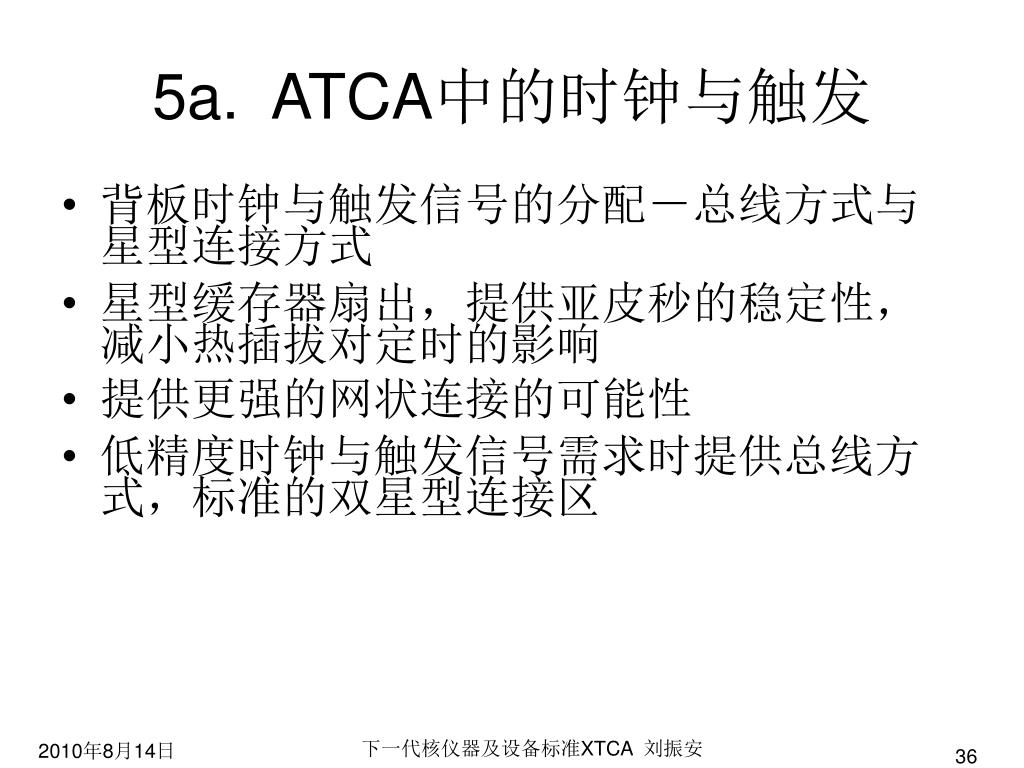 5a. ATCA中的时钟与触发

• 背板时钟与触发信号的分配－总线方式与星型连接方式
• 星型缓存器扇出，提供亚皮秒的稳定性，减小热插拔对定时的影响
• 提供更强的网状连接的可能性
• 低精度时钟与触发信号需求时提供总线方式，标准的双星型连接区

2010年8月14日

下一代核仪器及设备标准XTCA 刘振安

36